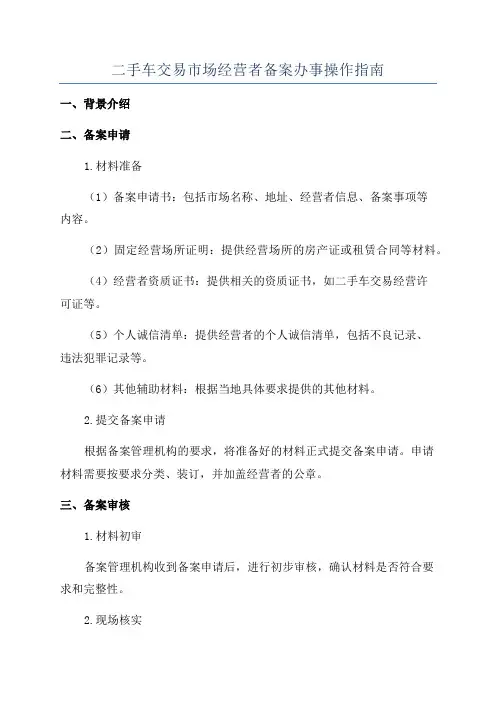 二手车交易市场经营者备案办事操作指南

一、背景介绍

二、备案申请

1.材料准备

（1）备案申请书：包括市场名称、地址、经营者信息、备案事项等内容。

（2）固定经营场所证明：提供经营场所的房产证或租赁合同等材料。

（4）经营者资质证书：提供相关的资质证书，如二手车交易经营许可证等。

（5）个人诚信清单：提供经营者的个人诚信清单，包括不良记录、违法犯罪记录等。

（6）其他辅助材料：根据当地具体要求提供的其他材料。

2.提交备案申请

根据备案管理机构的要求，将准备好的材料正式提交备案申请。申请材料需要按要求分类、装订，并加盖经营者的公章。

三、备案审核

1.材料初审

备案管理机构收到备案申请后，进行初步审核，确认材料是否符合要求和完整性。

2.现场核实